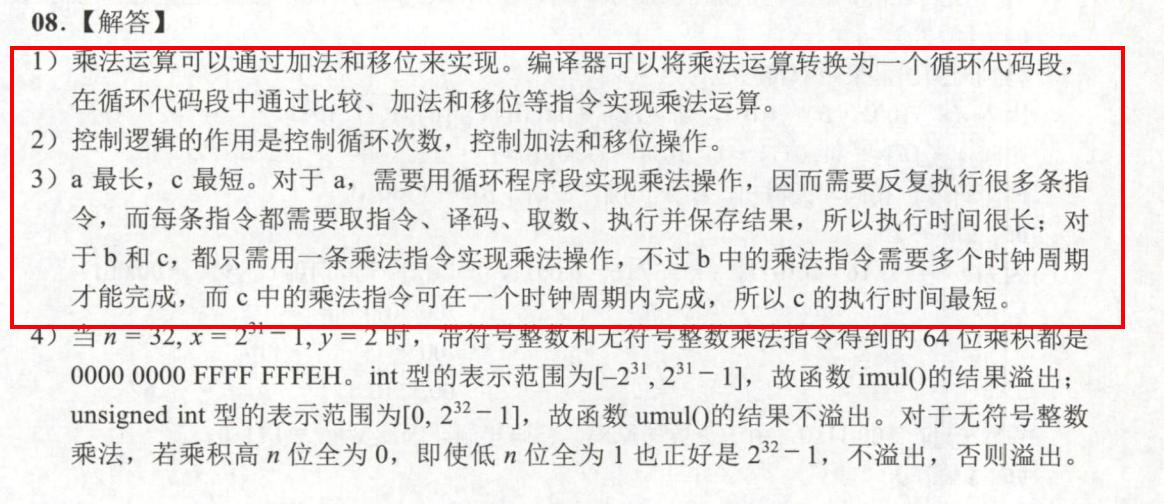 08.【解答】

1）乘法运算可以通过加法和移位来实现。编译器可以将乘法运算转换为一个循环代码段，在循环代码段中通过比较、加法和移位等指令实现乘法运算。

2）控制逻辑的作用是控制循环次数，控制加法和移位操作。

3）a最长，c最短。对于a，需要用循环程序段实现乘法操作，因而需要反复执行很多条指令，而每条指令都需要取指令、译码、取数、执行并保存结果，所以执行时间很长；对于b和c，都只需用一条乘法指令实现乘法操作，不过b中的乘法指令需要多个时钟周期才能完成，而c中的乘法指令可在一个时钟周期内完成，所以c的执行时间最短。

4）当$n = 32, x = 2^{31} - 1, y = 2$时，带符号整数和无符号整数乘法指令得到的64位乘积都是0000 0000 FFFF FFFEH。int型的表示范围为$[-2^{31}, 2^{31} - 1]$，故函数imul()的结果溢出；unsigned int型的表示范围为$[0, 2^{32} - 1]$，故函数umul()的结果不溢出。对于无符号整数乘法，若乘积高n位全为0，即使低n位全为1也正好是$2^{32} - 1$，不溢出，否则溢出。